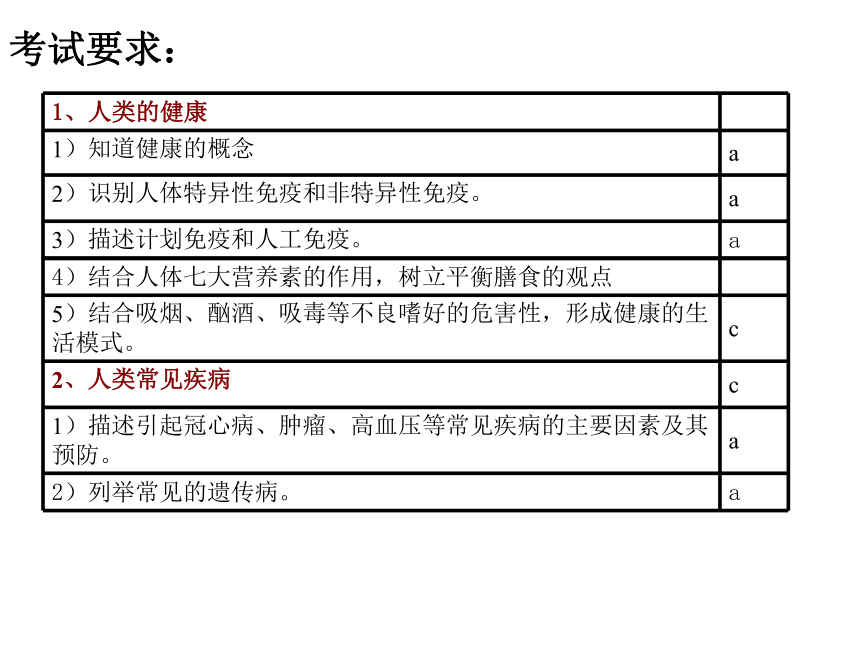 考试要求：

| 1、人类的健康 | |
|---|---|
| 1）知道健康的概念 | a |
| 2）识别人体特异性免疫和非特异性免疫。 | a |
| 3）描述计划免疫和人工免疫。 | a |
| 4）结合人体七大营养素的作用，树立平衡膳食的观点 | |
| 5）结合吸烟、酗酒、吸毒等不良嗜好的危害性，形成健康的生活模式。 | c |
| 2、人类常见疾病 | c |
| 1）描述引起冠心病、肿瘤、高血压等常见疾病的主要因素及其预防。 | a |
| 2）列举常见的遗传病。 | a |